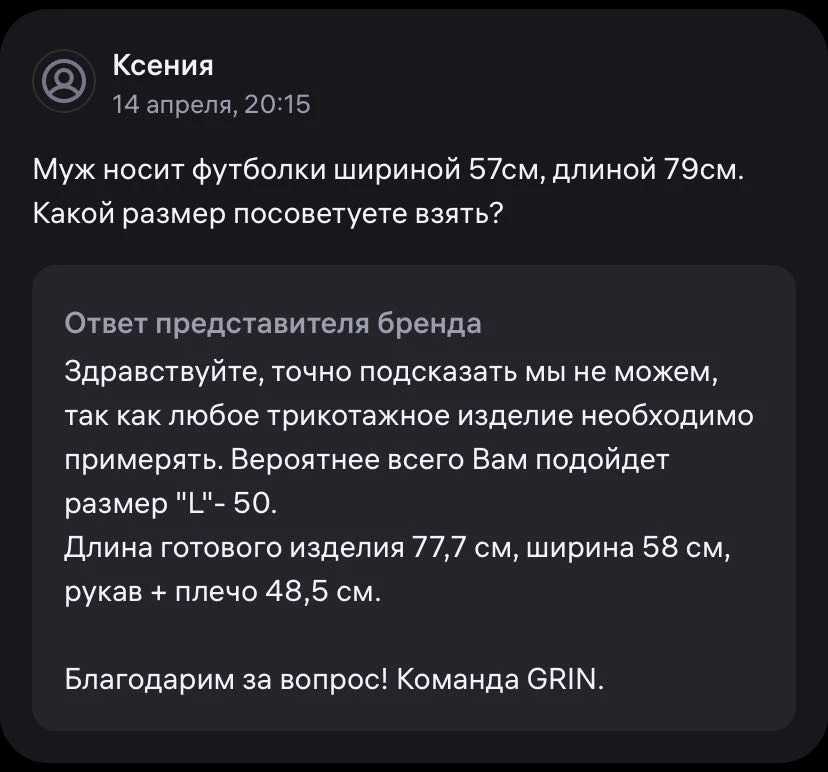 Ксения
14 апреля, 20:15

Муж носит футболки шириной 57см, длиной 79см. Какой размер посоветуете взять?

Ответ представителя бренда
Здравствуйте, точно подсказать мы не можем, так как любое трикотажное изделие необходимо примерять. Вероятнее всего Вам подойдет размер "L"- 50.
Длина готового изделия 77,7 см, ширина 58 см, рукав + плечо 48,5 см.

Благодарим за вопрос! Команда GRIN.